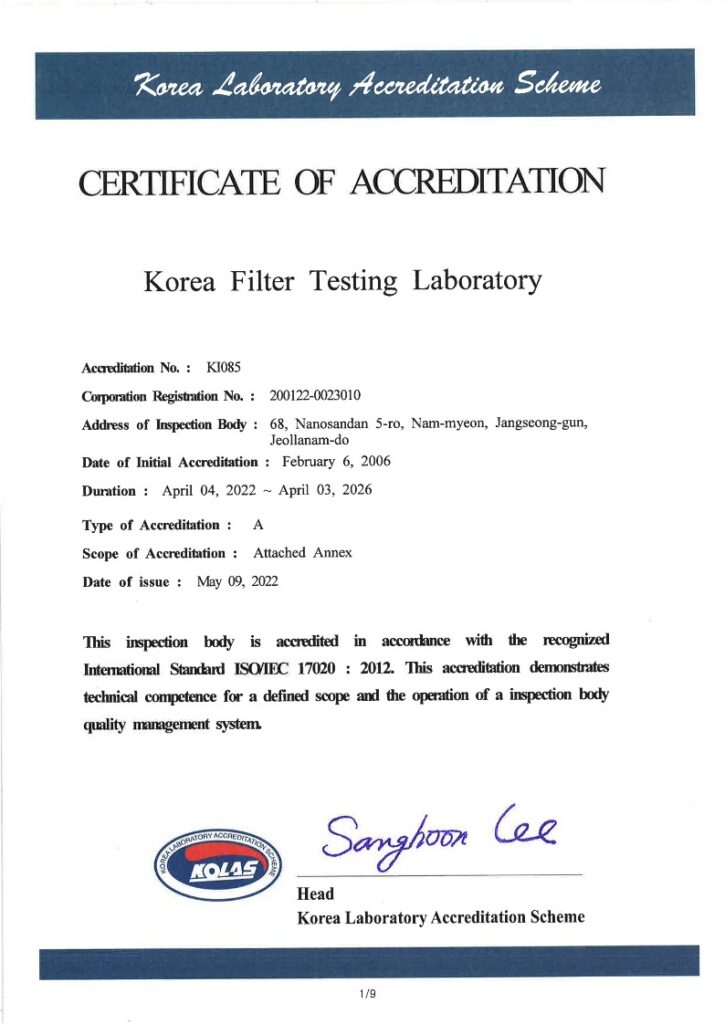 Korea Laboratory Accreditation Scheme

CERTIFICATE OF ACCREDITATION

Korea Filter Testing Laboratory

Accreditation No. : KI085

Corporation Registration No. : 200122-0023010

Address of Inspection Body : 68, Nanosandan 5-ro, Nam-myeon, Jangseong-gun, Jeollanam-do

Date of Initial Accreditation : February 6, 2006

Duration : April 04, 2022 ~ April 03, 2026

Type of Accreditation : A

Scope of Accreditation : Attached Annex

Date of issue : May 09, 2022

This inspection body is accredited in accordance with the recognized International Standard ISO/IEC 17020 : 2012. This accreditation demonstrates technical competence for a defined scope and the operation of a inspection body quality management system.

KOREA LABORATORY ACCREDITATION SCHEME
KOLAS

Sanghoon Lee

Head
Korea Laboratory Accreditation Scheme

1/9